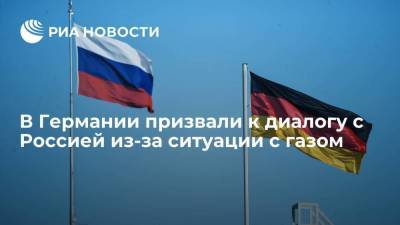 РИА НОВОСТИ

В Германии призвали к диалогу с Россией из-за ситуации с газом